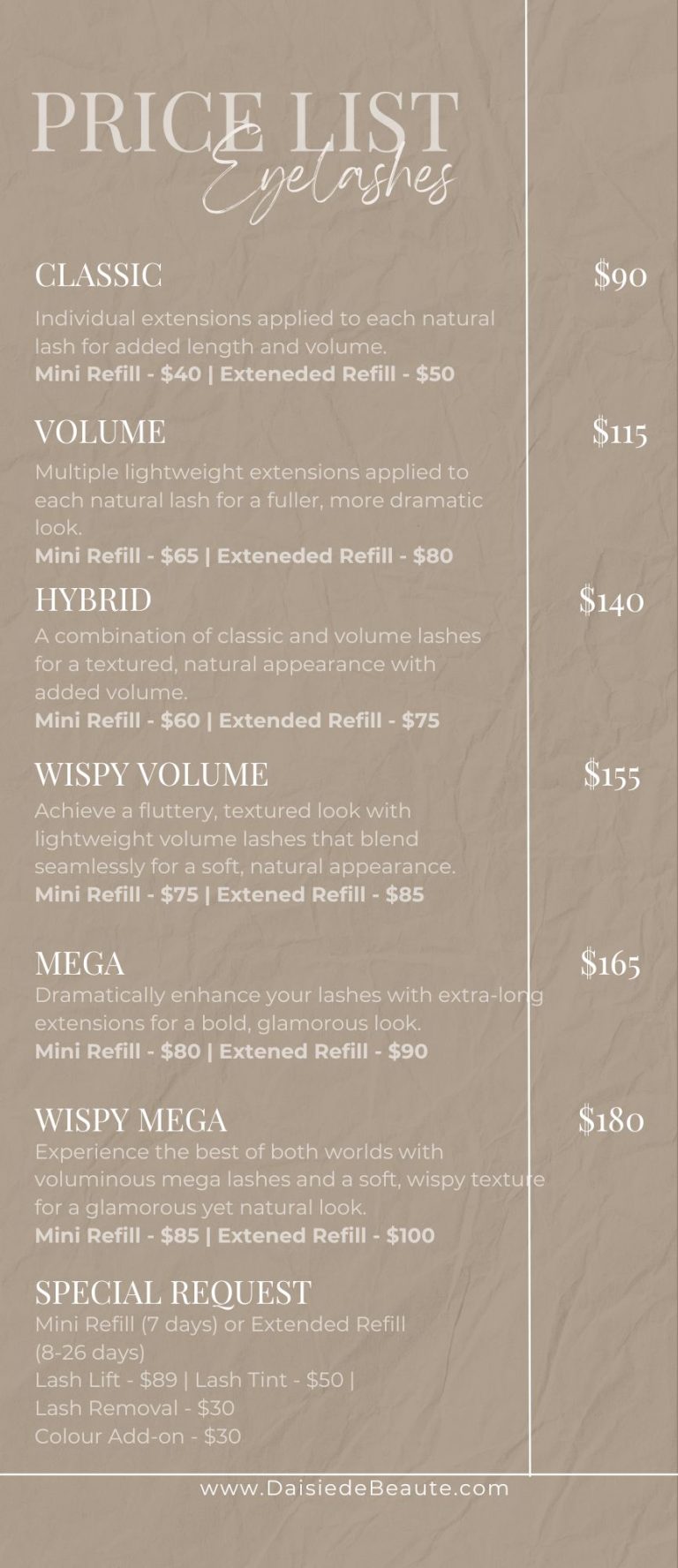 PRICE LIST
Eyelashes

CLASSIC
$90

Individual extensions applied to each natural lash for added length and volume.
Mini Refill - $40 | Exteneded Refill - $50

VOLUME
$115

Multiple lightweight extensions applied to each natural lash for a fuller, more dramatic look.
Mini Refill - $65 | Exteneded Refill - $80

HYBRID
$140

A combination of classic and volume lashes for a textured, natural appearance with added volume.
Mini Refill - $60 | Extended Refill - $75

WISPY VOLUME
$155

Achieve a fluttery, textured look with lightweight volume lashes that blend seamlessly for a soft, natural appearance.
Mini Refill - $75 | Extened Refill - $85

MEGA
$165

Dramatically enhance your lashes with extra-long extensions for a bold, glamorous look.
Mini Refill - $80 | Extened Refill - $90

WISPY MEGA
$180

Experience the best of both worlds with voluminous mega lashes and a soft, wispy texture for a glamorous yet natural look.
Mini Refill - $85 | Extened Refill - $100

SPECIAL REQUEST
Mini Refill (7 days) or Extended Refill (8-26 days)
Lash Lift - $89 | Lash Tint - $50 |
Lash Removal - $30
Colour Add-on - $30

www.DaisiedeBeaute.com